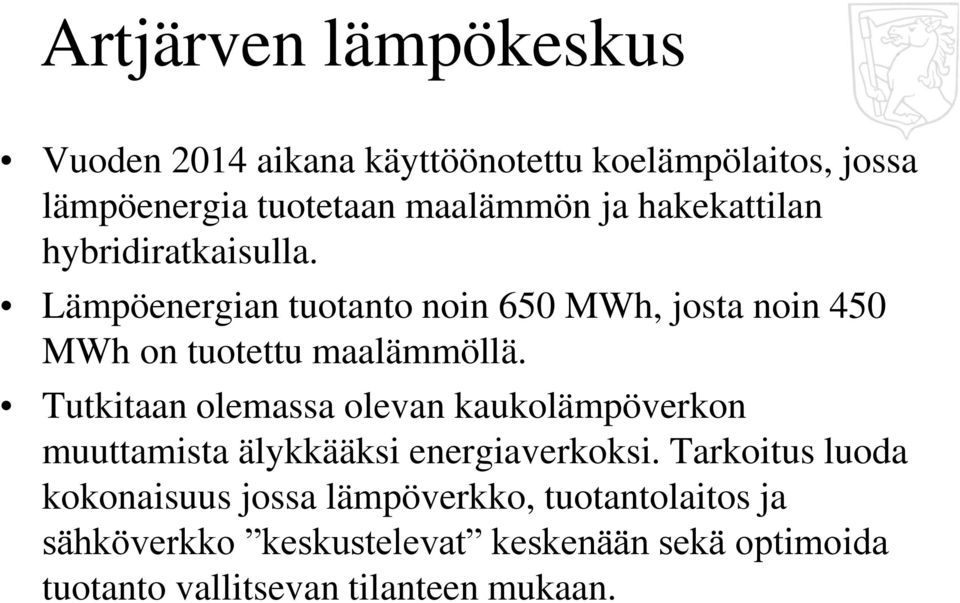 Artjärven lämpökeskus

• Vuoden 2014 aikana käyttöönotettu koelämpölaitos, jossa lämpöenergia tuotetaan maalämmön ja hakekattilan hybridiratkaisulla.

• Lämpöenergian tuotanto noin 650 MWh, josta noin 450 MWh on tuotettu maalämmöllä.

• Tutkitaan olemassa olevan kaukolämpöverkon muuttamista älykkääksi energiaverkoksi. Tarkoitus luoda kokonaisuus jossa lämpöverkko, tuotantolaitos ja sähköverkko ”keskustelevat” keskenään sekä optimoida tuotanto vallitsevan tilanteen mukaan.